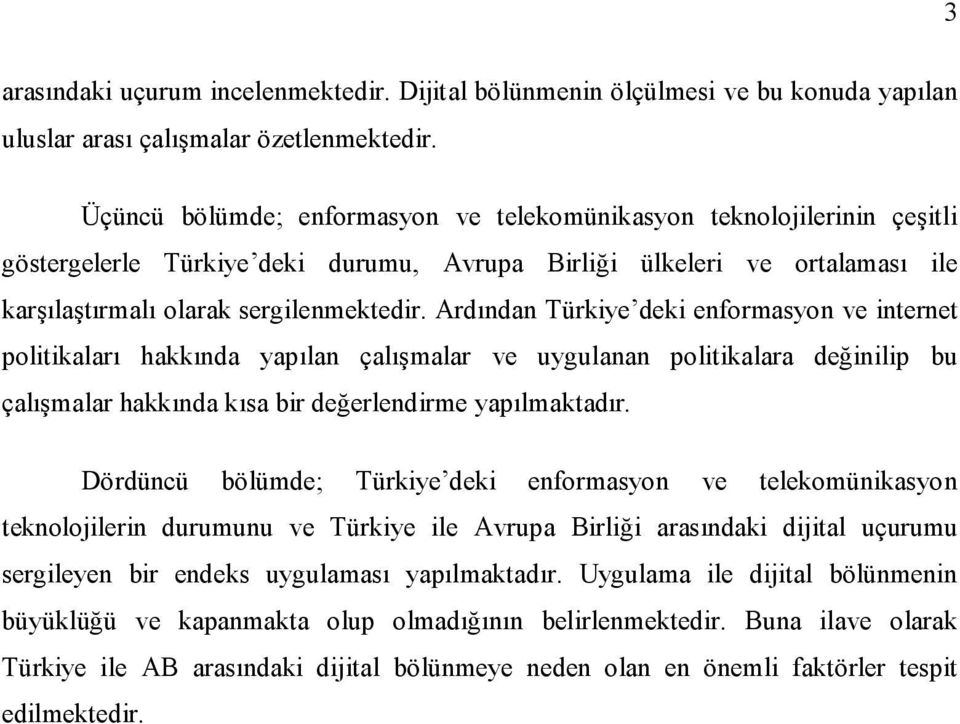 3

arasındaki uçurum incelenmektedir. Dijital bölünmenin ölçülmesi ve bu konuda yapılan uluslar arası çalışmalar özetlenmektedir.

Üçüncü bölümde; enformasyon ve telekomünikasyon teknolojilerinin çeşitli göstergelerle Türkiye'deki durumu, Avrupa Birliği ülkeleri ve ortalaması ile karşılaştırmalı olarak sergilenmektedir. Ardından Türkiye'deki enformasyon ve internet politikaları hakkında yapılan çalışmalar ve uygulanan politikalara değinilip bu çalışmalar hakkında kısa bir değerlendirme yapılmaktadır.

Dördüncü bölümde; Türkiye'deki enformasyon ve telekomünikasyon teknolojilerin durumunu ve Türkiye ile Avrupa Birliği arasındaki dijital uçurumu sergileyen bir endeks uygulaması yapılmaktadır. Uygulama ile dijital bölünmenin büyüklüğü ve kapanmakta olup olmadığının belirlenmektedir. Buna ilave olarak Türkiye ile AB arasındaki dijital bölünmeye neden olan en önemli faktörler tespit edilmektedir.